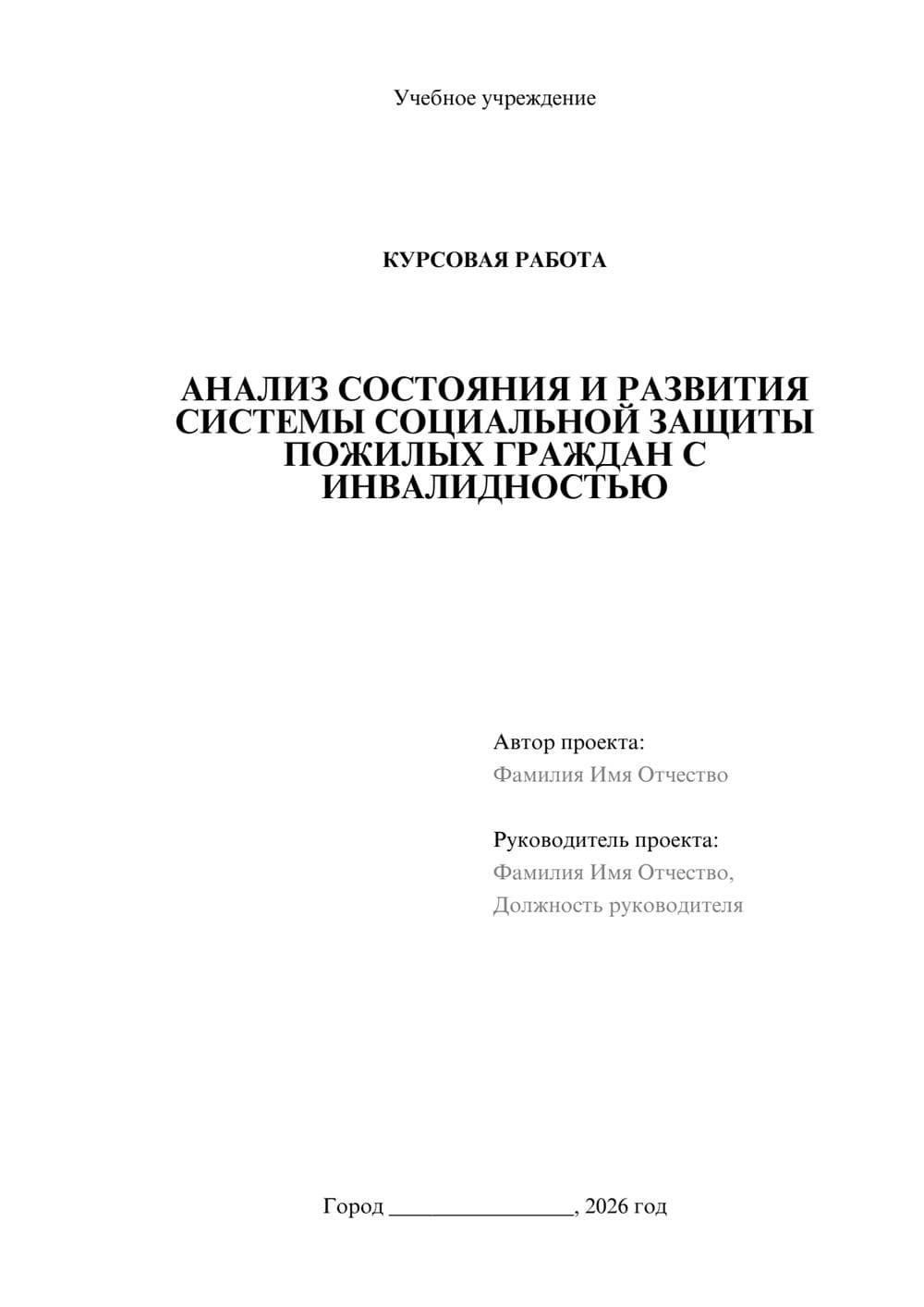 Учебное учреждение

КУРСОВАЯ РАБОТА

АНАЛИЗ СОСТОЯНИЯ И РАЗВИТИЯ СИСТЕМЫ СОЦИАЛЬНОЙ ЗАЩИТЫ ПОЖИЛЫХ ГРАЖДАН С ИНВАЛИДНОСТЬЮ

Автор проекта:
Фамилия Имя Отчество

Руководитель проекта:
Фамилия Имя Отчество,
Должность руководителя

Город ________________, 2026 год